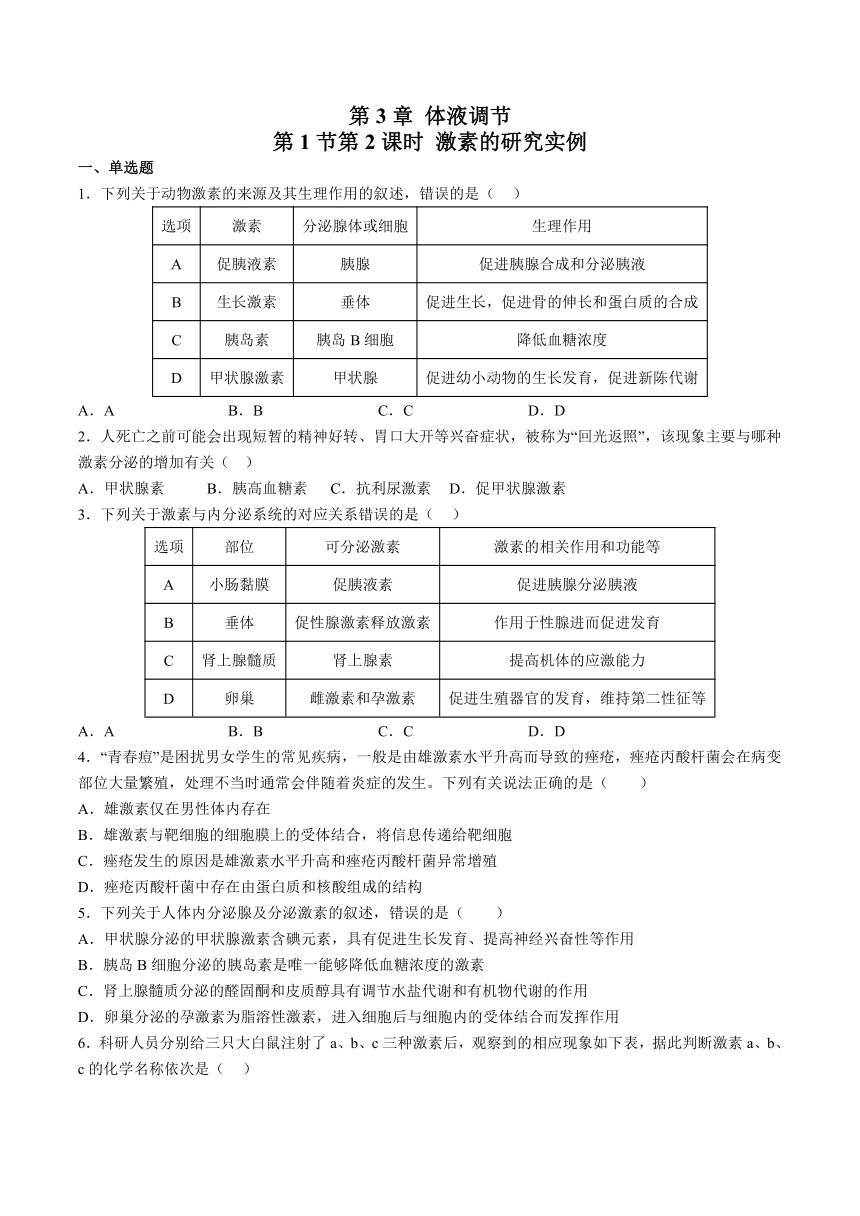 第 3 章 体液调节
第 1 节第 2 课时 激素的研究实例

一、单选题

1．下列关于动物激素的来源及其生理作用的叙述，错误的是（ ）

| 选项 | 激素 | 分泌腺体或细胞 | 生理作用 |
|---|---|---|---|
| A | 促胰液素 | 胰腺 | 促进胰腺合成和分泌胰液 |
| B | 生长激素 | 垂体 | 促进生长，促进骨的伸长和蛋白质的合成 |
| C | 胰岛素 | 胰岛 B 细胞 | 降低血糖浓度 |
| D | 甲状腺激素 | 甲状腺 | 促进幼小动物的生长发育，促进新陈代谢 |

A．A B．B C．C D．D

2．人死亡之前可能会出现短暂的精神好转、胃口大开等兴奋症状，被称为“回光返照”，该现象主要与哪种激素分泌的增加有关（ ）

A．甲状腺素 B．胰高血糖素 C．抗利尿激素 D．促甲状腺激素

3．下列关于激素与内分泌系统的对应关系错误的是（ ）

| 选项 | 部位 | 可分泌激素 | 激素的相关作用和功能等 |
|---|---|---|---|
| A | 小肠黏膜 | 促胰液素 | 促进胰腺分泌胰液 |
| B | 垂体 | 促性腺激素释放激素 | 作用于性腺进而促进发育 |
| C | 肾上腺髓质 | 肾上腺素 | 提高机体的应激能力 |
| D | 卵巢 | 雌激素和孕激素 | 促进生殖器官的发育，维持第二性征等 |

A．A B．B C．C D．D

4．“青春痘”是困扰男女学生的常见疾病，一般是由雄激素水平升高而导致的痤疮，痤疮丙酸杆菌会在病变部位大量繁殖，处理不当时通常会伴随着炎症的发生。下列有关说法正确的是（ ）

A．雄激素仅在男性体内存在

B．雄激素与靶细胞的细胞膜上的受体结合，将信息传递给靶细胞

C．痤疮发生的原因是雄激素水平升高和痤疮丙酸杆菌异常增殖

D．痤疮丙酸杆菌中存在由蛋白质和核酸组成的结构

5．下列关于人体内分泌腺及分泌激素的叙述，错误的是（ ）

A．甲状腺分泌的甲状腺激素含碘元素，具有促进生长发育、提高神经兴奋性等作用

B．胰岛 B 细胞分泌的胰岛素是唯一能够降低血糖浓度的激素

C．肾上腺髓质分泌的醛固酮和皮质醇具有调节水盐代谢和有机物代谢的作用

D．卵巢分泌的孕激素为脂溶性激素，进入细胞后与细胞内的受体结合而发挥作用

6．科研人员分别给三只大白鼠注射了 a、b、c 三种激素后，观察到的相应现象如下表，据此判断激素 a、b、c 的化学名称依次是（ ）